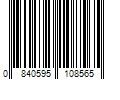 0 840595 108565